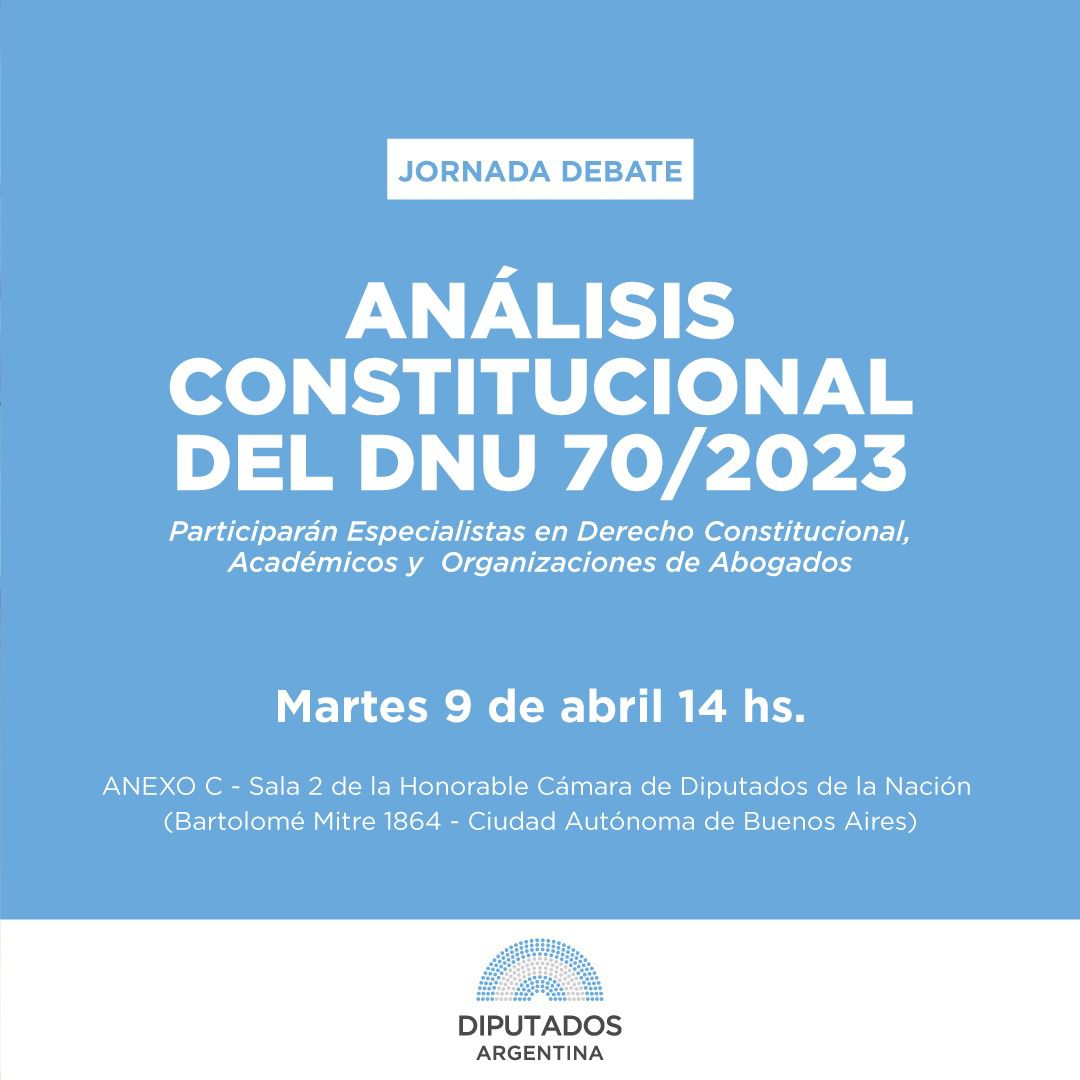 JORNADA DEBATE

ANÁLISIS CONSTITUCIONAL DEL DNU 70/2023

Participarán Especialistas en Derecho Constitucional, Académicos y Organizaciones de Abogados

Martes 9 de abril 14 hs.

ANEXO C - Sala 2 de la Honorable Cámara de Diputados de la Nación (Bartolomé Mitre 1864 - Ciudad Autónoma de Buenos Aires)

DIPUTADOS
ARGENTINA